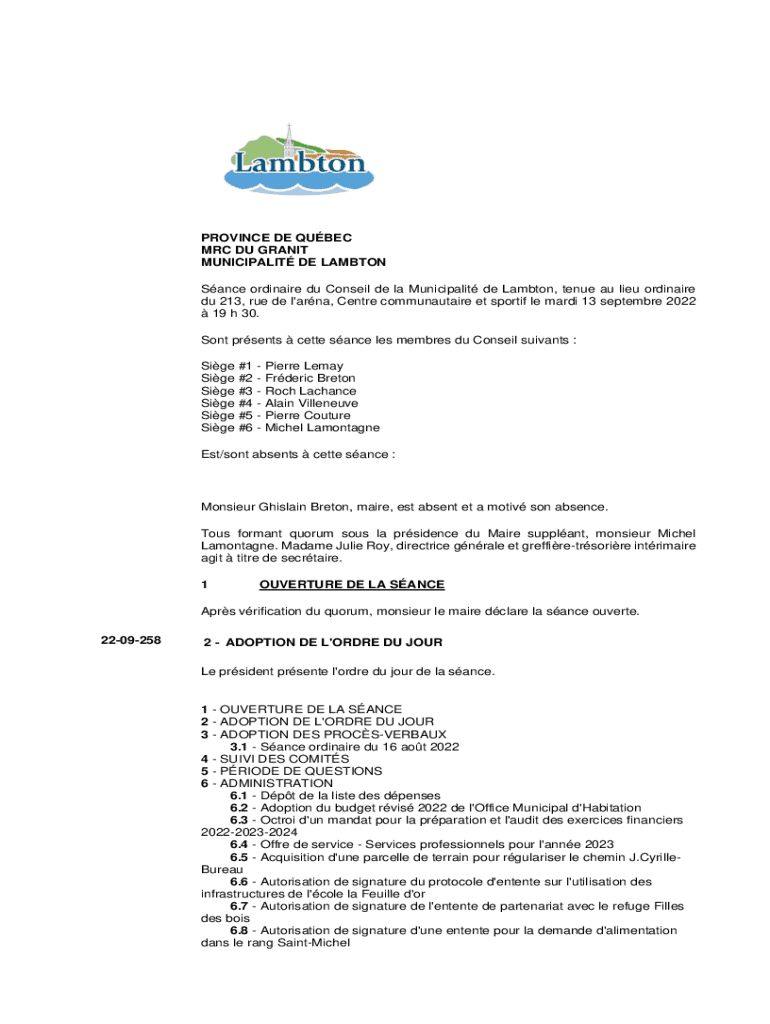 Lambton

PROVINCE DE QUÉBEC
MRC DU GRANIT
MUNICIPALITÉ DE LAMBTON

Séance ordinaire du Conseil de la Municipalité de Lambton, tenue au lieu ordinaire du 213, rue de l'aréna, Centre communautaire et sportif le mardi 13 septembre 2022 à 19 h 30.

Sont présents à cette séance les membres du Conseil suivants :

Siège #1 - Pierre Lemay
Siège #2 - Fréderic Breton
Siège #3 - Roch Lachance
Siège #4 - Alain Villeneuve
Siège #5 - Pierre Couture
Siège #6 - Michel Lamontagne

Est/sont absents à cette séance :

Monsieur Ghislain Breton, maire, est absent et a motivé son absence.

Tous formant quorum sous la présidence du Maire suppléant, monsieur Michel Lamontagne. Madame Julie Roy, directrice générale et greffière-trésorière intérimaire agit à titre de secrétaire.

1 OUVERTURE DE LA SÉANCE

Après vérification du quorum, monsieur le maire déclare la séance ouverte.

22-09-258 2 - ADOPTION DE L'ORDRE DU JOUR

Le président présente l'ordre du jour de la séance.

1 - OUVERTURE DE LA SÉANCE
2 - ADOPTION DE L'ORDRE DU JOUR
3 - ADOPTION DES PROCÈS-VERBAUX
3.1 - Séance ordinaire du 16 août 2022
4 - SUIVI DES COMITÉS
5 - PÉRIODE DE QUESTIONS
6 - ADMINISTRATION
6.1 - Dépôt de la liste des dépenses
6.2 - Adoption du budget révisé 2022 de l'Office Municipal d'Habitation
6.3 - Octroi d'un mandat pour la préparation et l'audit des exercices financiers 2022-2023-2024
6.4 - Offre de service - Services professionnels pour l'année 2023
6.5 - Acquisition d'une parcelle de terrain pour régulariser le chemin J.Cyrille-Bureau
6.6 - Autorisation de signature du protocole d'entente sur l'utilisation des infrastructures de l'école la Feuille d'or
6.7 - Autorisation de signature de l'entente de partenariat avec le refuge Filles des bois
6.8 - Autorisation de signature d'une entente pour la demande d'alimentation dans le rang Saint-Michel